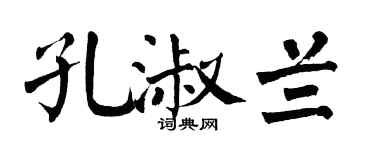 孔淑兰

词典网